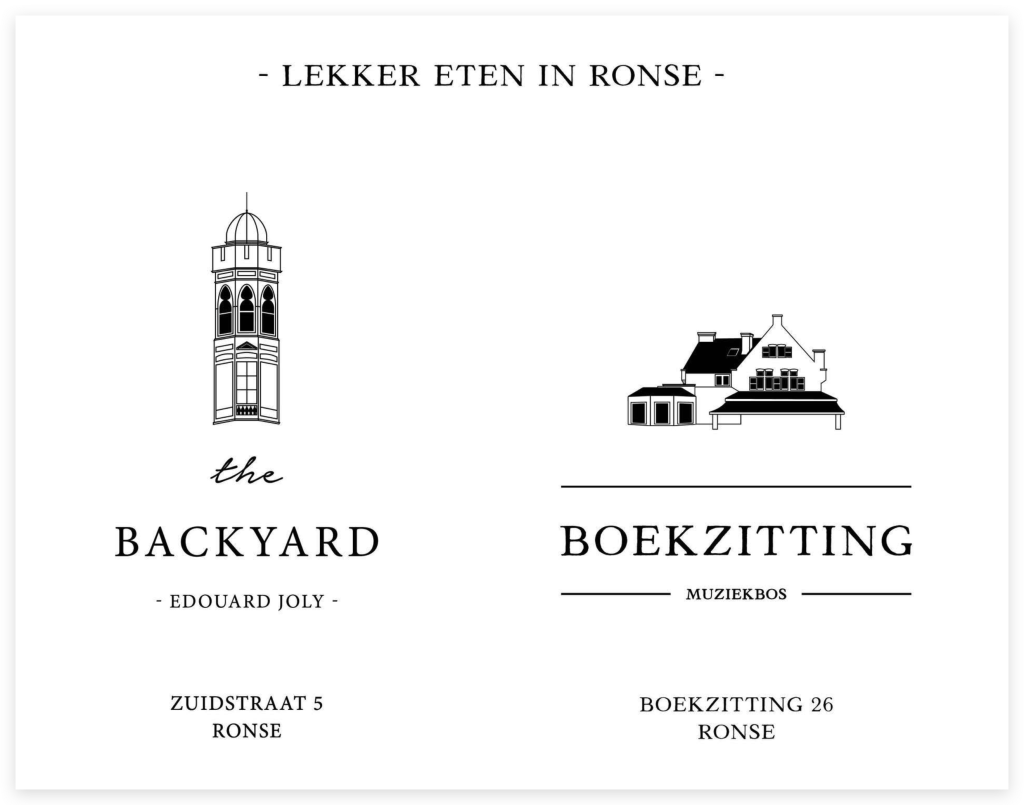 - LEKKER ETEN IN RONSE -

the

BACKYARD

- EDOUARD JOLY -

ZUIDSTRAAT 5
RONSE

BOEKZITTING

MUZIEKBOS

BOEKZITTING 26
RONSE